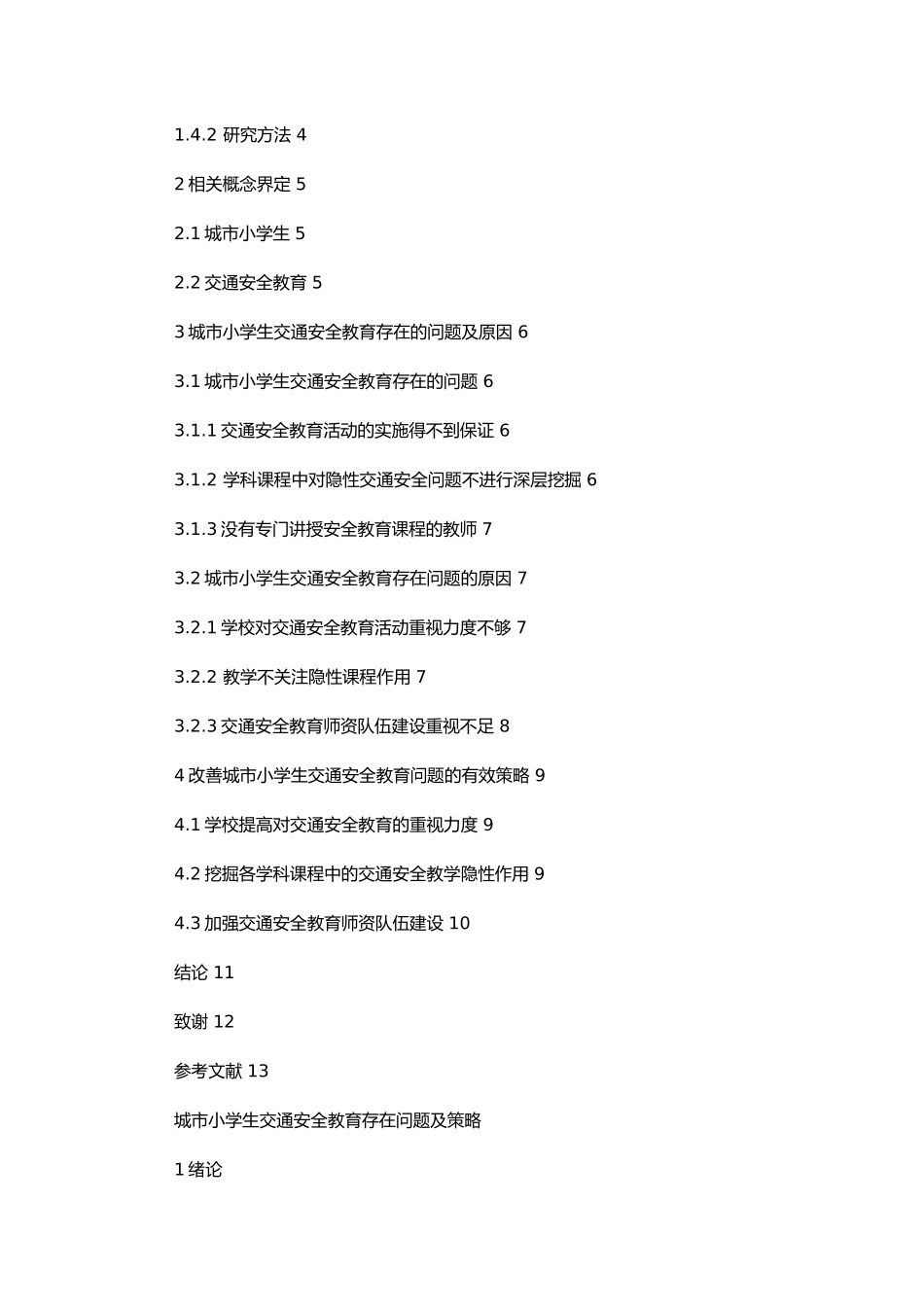 1.4.2 研究方法 4

2 相关概念界定 5

2.1 城市小学生 5

2.2 交通安全教育 5

3 城市小学生交通安全教育存在的问题及原因 6

3.1 城市小学生交通安全教育存在的问题 6

3.1.1 交通安全教育活动的实施得不到保证 6

3.1.2 学科课程中对隐性交通安全问题不进行深层挖掘 6

3.1.3 没有专门讲授安全教育课程的教师 7

3.2 城市小学生交通安全教育存在问题的原因 7

3.2.1 学校对交通安全教育活动重视力度不够 7

3.2.2 教学不关注隐性课程作用 7

3.2.3 交通安全教育师资队伍建设重视不足 8

4 改善城市小学生交通安全教育问题的有效策略 9

4.1 学校提高对交通安全教育的重视力度 9

4.2 挖掘各学科课程中的交通安全教学隐性作用 9

4.3 加强交通安全教育师资队伍建设 10

结论 11

致谢 12

参考文献 13

城市小学生交通安全教育存在问题及策略

1 绪论